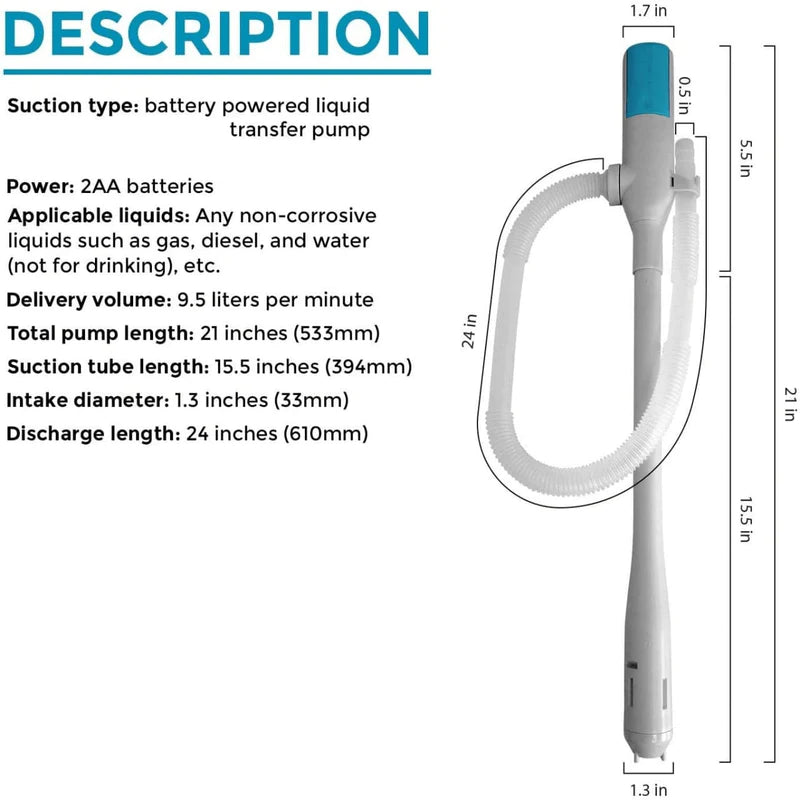 DESCRIPTION

Suction type: battery powered liquid transfer pump

Power: 2AA batteries

Applicable liquids: Any non-corrosive liquids such as gas, diesel, and water (not for drinking), etc.

Delivery volume: 9.5 liters per minute

Total pump length: 21 inches (533mm)

Suction tube length: 15.5 inches (394mm)

Intake diameter: 1.3 inches (33mm)

Discharge length: 24 inches (610mm)

1.7 in
0.5 in
5.5 in
24 in
21 in
15.5 in
1.3 in